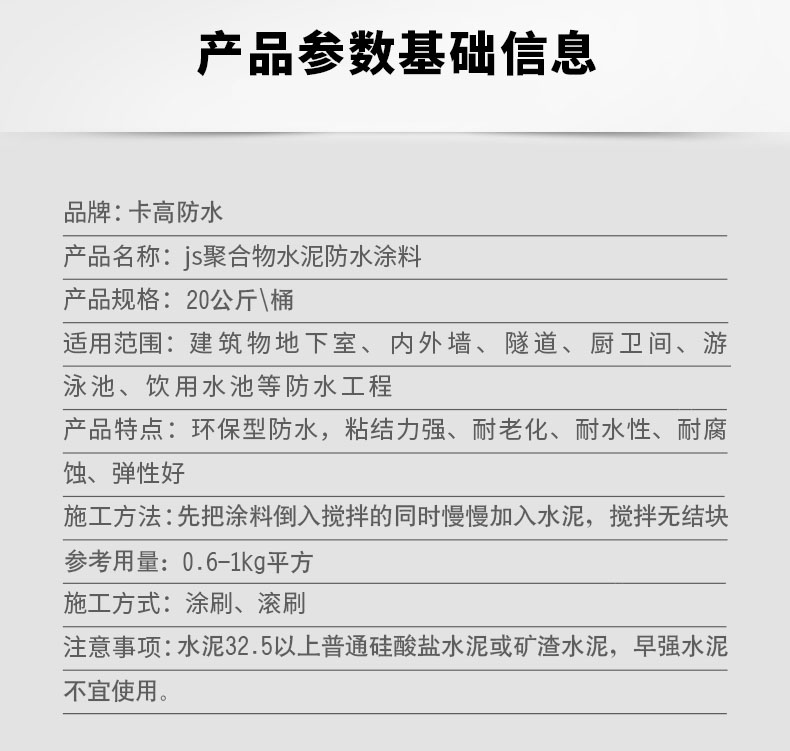 产品参数基础信息

品牌：卡高防水

产品名称：js聚合物水泥防水涂料

产品规格：20公斤\桶

适用范围：建筑物地下室、内外墙、隧道、厨卫间、游泳池、饮用水池等防水工程

产品特点：环保型防水，粘结力强、耐老化、耐水性、耐腐蚀、弹性好

施工方法：先把涂料倒入搅拌的同时慢慢加入水泥，搅拌无结块

参考用量：0.6-1kg平方

施工方式：涂刷、滚刷

注意事项：水泥32.5以上普通硅酸盐水泥或矿渣水泥，早强水泥不宜使用。